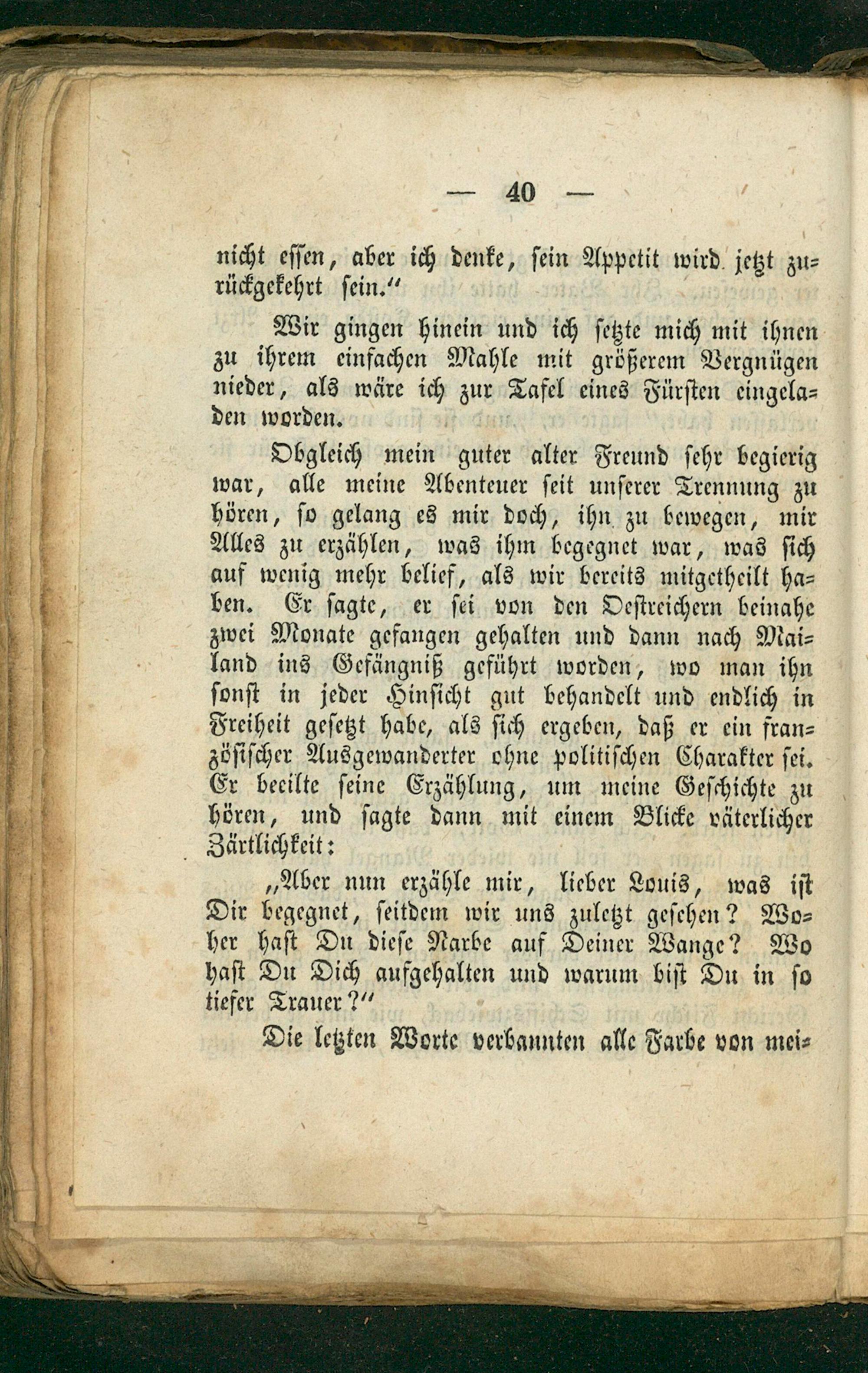 — 40 —

nicht essen, aber ich denke, sein Appetit wird jetzt zurückgekehrt sein.“

Wir gingen hinein und ich setzte mich mit ihnen zu ihrem einfachen Mahle mit größerem Vergnügen nieder, als wäre ich zur Tafel eines Fürsten eingeladen worden.

Obgleich mein guter alter Freund sehr begierig war, alle meine Abenteuer seit unserer Trennung zu hören, so gelang es mir doch, ihn zu bewegen, mir Alles zu erzählen, was ihm begegnet war, was sich auf wenig mehr belief, als wir bereits mitgetheilt haben. Er sagte, er sei von den Oestreichern beinahe zwei Monate gefangen gehalten und dann nach Mailand ins Gefängniß geführt worden, wo man ihn sonst in jeder Hinsicht gut behandelt und endlich in Freiheit gesetzt habe, als sich ergeben, daß er ein französischer Ausgewanderter ohne politischen Charakter sei. Er beeilte seine Erzählung, um meine Geschichte zu hören, und sagte dann mit einem Blicke väterlicher Zärtlichkeit:

„Aber nun erzähle mir, lieber Louis, was ist Dir begegnet, seitdem wir uns zuletzt gesehen? Woher hast Du diese Narbe auf Deiner Wange? Wo hast Du Dich aufgehalten und warum bist Du in so tiefer Trauer?“

Die letzten Worte verbannten alle Farbe von mei=